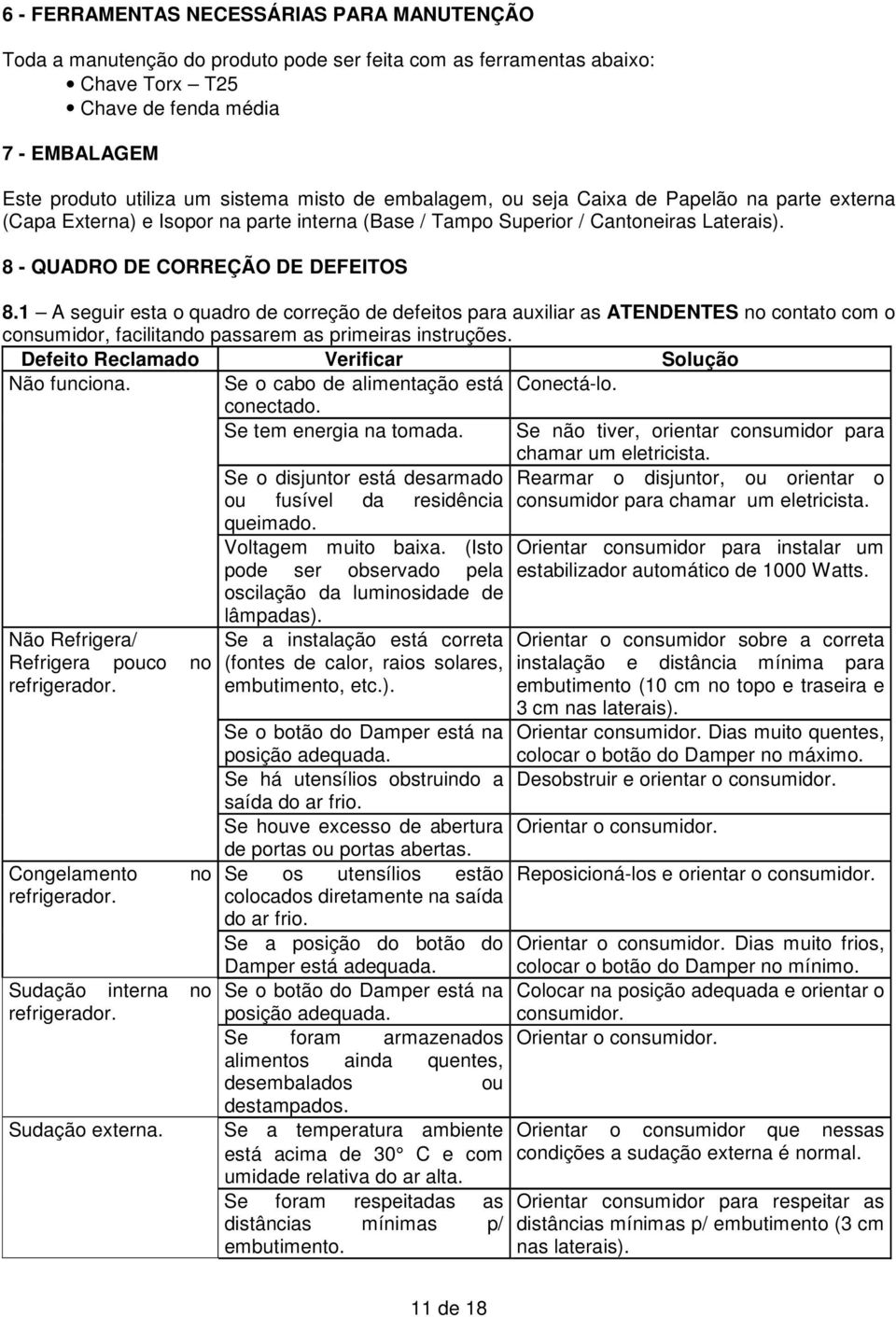 6 - FERRAMENTAS NECESSÁRIAS PARA MANUTENÇÃO

Toda a manutenção do produto pode ser feita com as ferramentas abaixo:
• Chave Torx – T25
• Chave de fenda média

7 - EMBALAGEM

Este produto utiliza um sistema misto de embalagem, ou seja Caixa de Papelão na parte externa (Capa Externa) e Isopor na parte interna (Base / Tampo Superior / Cantoneiras Laterais).

8 - QUADRO DE CORREÇÃO DE DEFEITOS

8.1 – A seguir esta o quadro de correção de defeitos para auxiliar as ATENDENTES no contato com o consumidor, facilitando passarem as primeiras instruções.

| Defeito Reclamado | Verificar | Solução |
|---|---|---|
| Não funciona. | Se o cabo de alimentação está conectado. | Conectá-lo. |
| | Se tem energia na tomada. | Se não tiver, orientar consumidor para chamar um eletricista. |
| | Se o disjuntor está desarmado ou fusível da residência queimado. | Rearmar o disjuntor, ou orientar o consumidor para chamar um eletricista. |
| | Voltagem muito baixa. (Isto pode ser observado pela oscilação da luminosidade de lâmpadas). | Orientar consumidor para instalar um estabilizador automático de 1000 Watts. |
| Não Refrigera/ Refrigera pouco no refrigerador. | Se a instalação está correta (fontes de calor, raios solares, embutimento, etc.). | Orientar o consumidor sobre a correta instalação e distância mínima para embutimento (10 cm no topo e traseira e 3 cm nas laterais). |
| | Se o botão do Damper está na posição adequada. | Orientar consumidor. Dias muito quentes, colocar o botão do Damper no máximo. |
| | Se há utensílios obstruindo a saída do ar frio. | Desobstruir e orientar o consumidor. |
| | Se houve excesso de abertura de portas ou portas abertas. | Orientar o consumidor. |
| Congelamento no refrigerador. | Se os utensílios estão colocados diretamente na saída do ar frio. | Reposicioná-los e orientar o consumidor. |
| | Se a posição do botão do Damper está adequada. | Orientar o consumidor. Dias muito frios, colocar o botão do Damper no mínimo. |
| Sudação interna no refrigerador. | Se o botão do Damper está na posição adequada. | Colocar na posição adequada e orientar o consumidor. |
| | Se foram armazenados alimentos ainda quentes, desembalados ou destampados. | Orientar o consumidor. |
| Sudação externa. | Se a temperatura ambiente está acima de 30° C e com umidade relativa do ar alta. | Orientar o consumidor que nessas condições a sudação externa é normal. |
| | Se foram respeitadas as distâncias mínimas p/ embutimento. | Orientar consumidor para respeitar as distâncias mínimas p/ embutimento (3 cm nas laterais). |

11 de 18